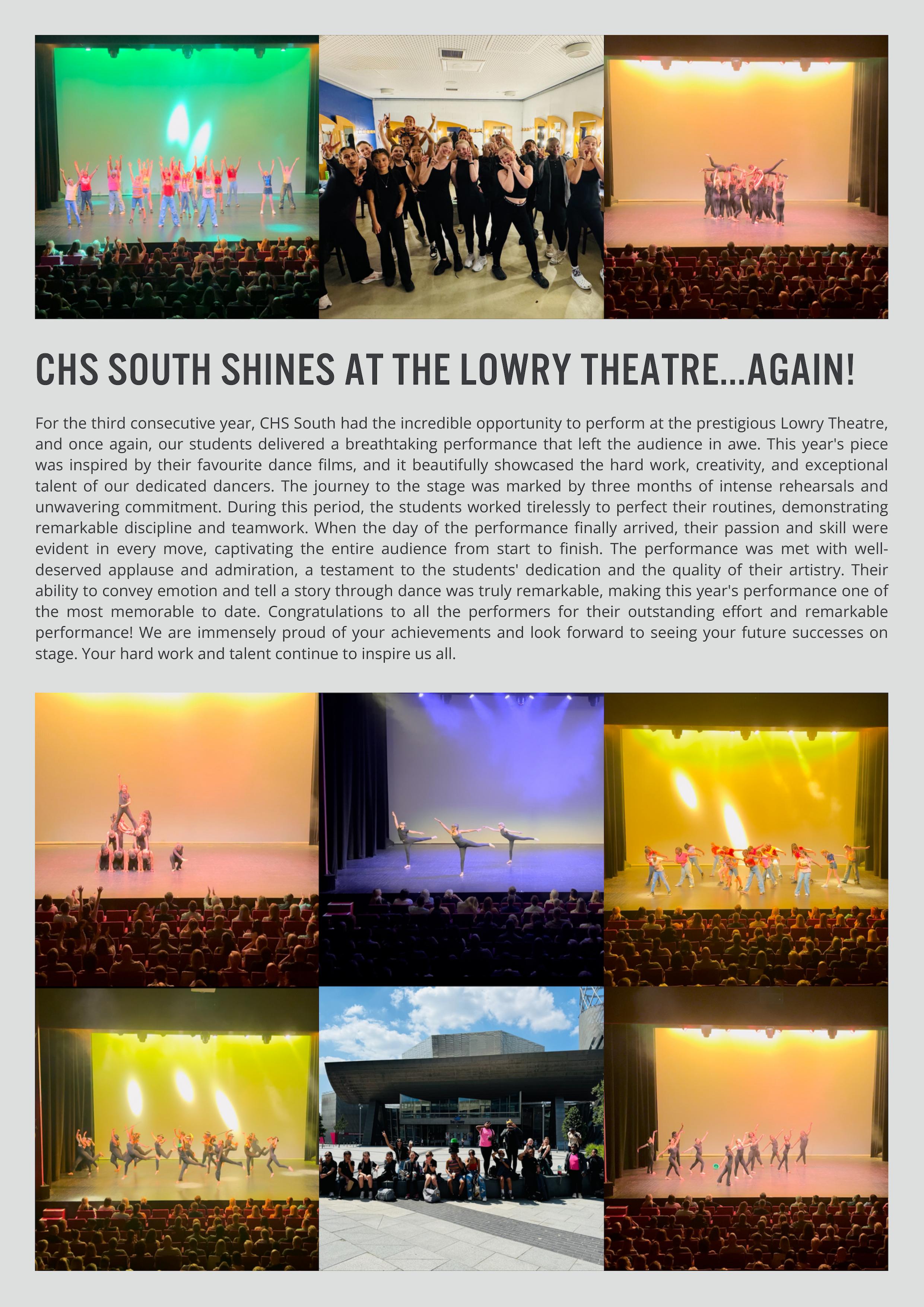 CHS SOUTH SHINES AT THE LOWRY THEATRE...AGAIN!

For the third consecutive year, CHS South had the incredible opportunity to perform at the prestigious Lowry Theatre, and once again, our students delivered a breathtaking performance that left the audience in awe. This year's piece was inspired by their favourite dance films, and it beautifully showcased the hard work, creativity, and exceptional talent of our dedicated dancers. The journey to the stage was marked by three months of intense rehearsals and unwavering commitment. During this period, the students worked tirelessly to perfect their routines, demonstrating remarkable discipline and teamwork. When the day of the performance finally arrived, their passion and skill were evident in every move, captivating the entire audience from start to finish. The performance was met with well-deserved applause and admiration, a testament to the students' dedication and the quality of their artistry. Their ability to convey emotion and tell a story through dance was truly remarkable, making this year's performance one of the most memorable to date. Congratulations to all the performers for their outstanding effort and remarkable performance! We are immensely proud of your achievements and look forward to seeing your future successes on stage. Your hard work and talent continue to inspire us all.